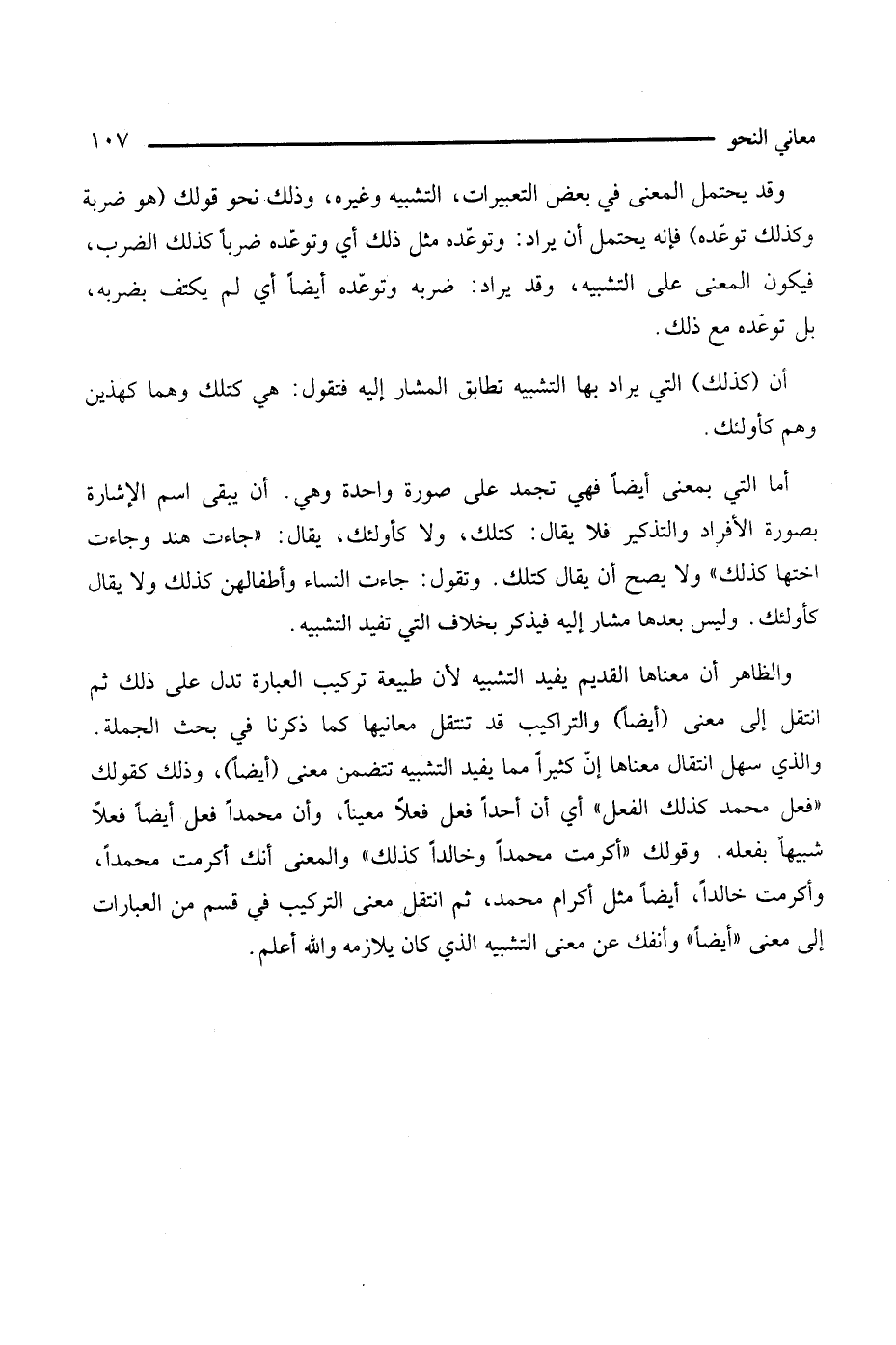 معاني النحو ١٠٧

وقد يحتمل المعنى في بعض التعبيرات، التشبيه وغيره، وذلك نحو قولك (هو ضربة وكذلك توعّده) فإنه يحتمل أن يراد: وتوعّده مثل ذلك أي وتوعّده ضرباً كذلك الضرب، فيكون المعنى على التشبيه، وقد يراد: ضربه وتوعّده أيضاً أي لم يكتف بضربه، بل توعّده مع ذلك.

أن (كذلك) التي يراد بها التشبيه تطابق المشار إليه فتقول: هي كتلك وهما كهذين وهم كأولئك.

أما التي بمعنى أيضاً فهي تجمد على صورة واحدة وهي. أن يبقى اسم الإشارة بصورة الأفراد والتذكير فلا يقال: كتلك، ولا كأولئك، يقال: «جاءت هند وجاءت اختها كذلك» ولا يصح أن يقال كتلك. وتقول: جاءت النساء وأطفالهن كذلك ولا يقال كأولئك. وليس بعدها مشار إليه فيذكر بخلاف التي تفيد التشبيه.

والظاهر أن معناها القديم يفيد التشبيه لأن طبيعة تركيب العبارة تدل على ذلك ثم انتقل إلى معنى (أيضاً) والتراكيب قد تنتقل معانيها كما ذكرنا في بحث الجملة. والذي سهل انتقال معناها إنّ كثيراً مما يفيد التشبيه تتضمن معنى (أيضاً)، وذلك كقولك «فعل محمد كذلك الفعل» أي أن أحداً فعل فعلاً معيناً، وأن محمداً فعل أيضاً فعلاً شبيهاً بفعله. وقولك «أكرمت محمداً وخالداً كذلك» والمعنى أنك أكرمت محمداً، وأكرمت خالداً، أيضاً مثل أكرام محمد، ثم انتقل معنى التركيب في قسم من العبارات إلى معنى «أيضاً» وأنفك عن معنى التشبيه الذي كان يلازمه والله أعلم.